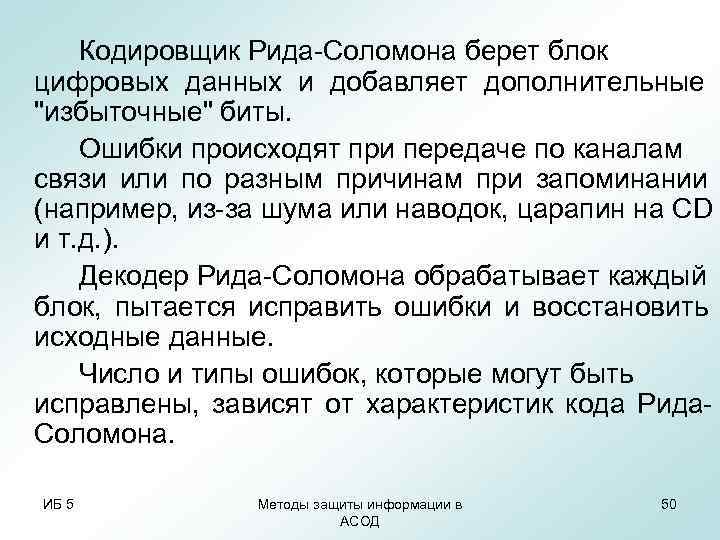 Кодировщик Рида-Соломона берет блок цифровых данных и добавляет дополнительные "избыточные" биты.

Ошибки происходят при передаче по каналам связи или по разным причинам при запоминании (например, из-за шума или наводок, царапин на CD и т.д.).

Декодер Рида-Соломона обрабатывает каждый блок, пытается исправить ошибки и восстановить исходные данные.

Число и типы ошибок, которые могут быть исправлены, зависят от характеристик кода Рида-Соломона.

ИБ 5

Методы защиты информации в АСОД

50